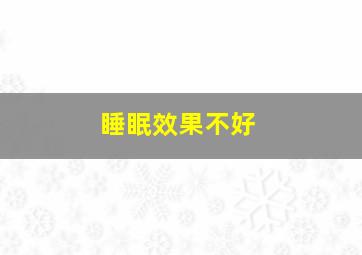 睡眠效果不好